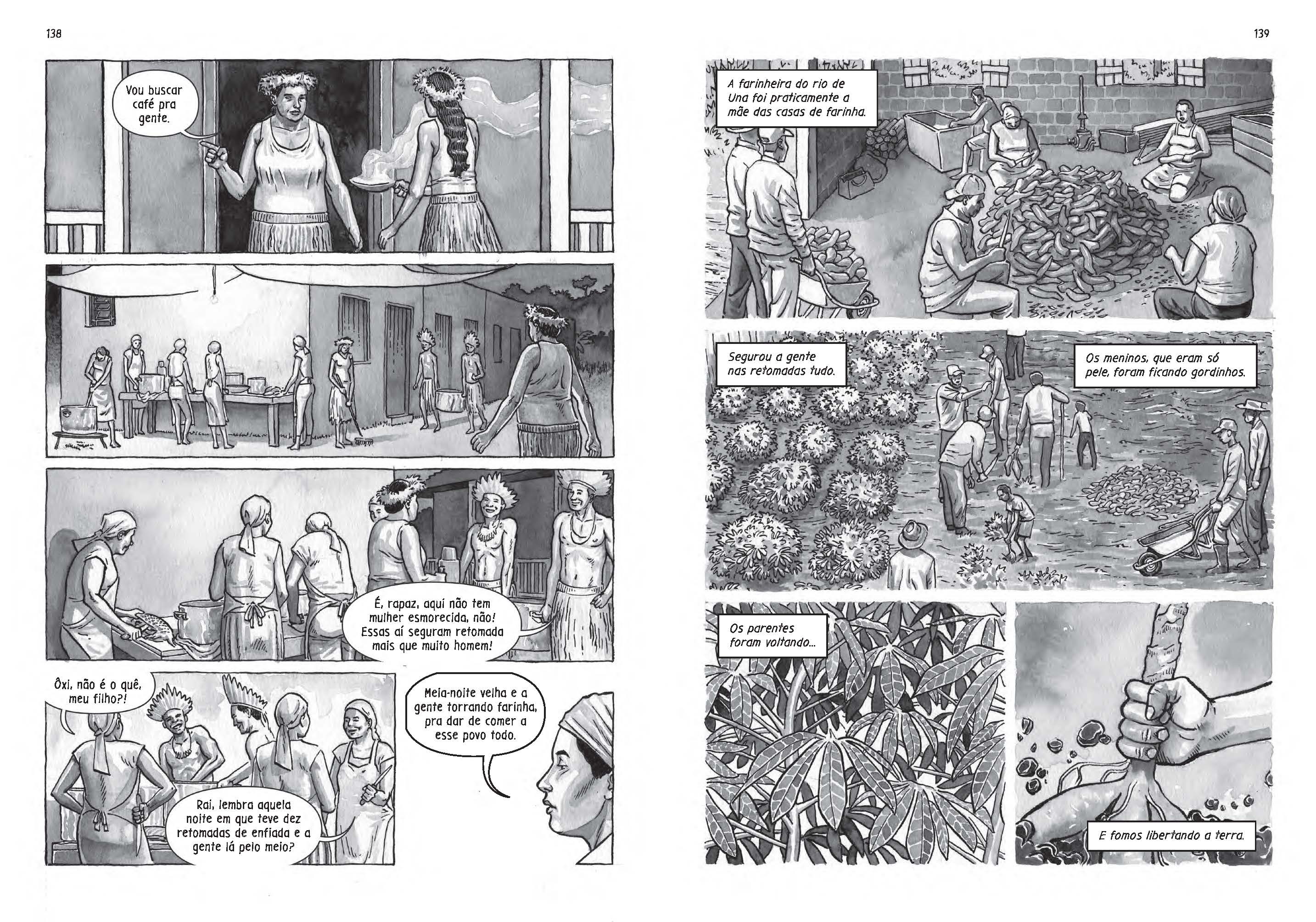 138

Vou buscar café pra gente.

É, rapaz, aqui não tem mulher esmorecida, não! Essas aí seguram retomada mais que muito homem!

Ôxi, não é o quê, meu filho?!

Rai, lembra aquela noite em que teve dez retomadas de enfiada e a gente lá pelo meio?

Meia-noite velha e a gente torrando farinha, pra dar de comer a esse povo todo.

139

A farinheira do rio de Una foi praticamente a mãe das casas de farinha.

Segurou a gente nas retomadas tudo.

Os meninos, que eram só pele, foram ficando gordinhos.

Os parentes foram voltando...

E fomos libertando a terra.